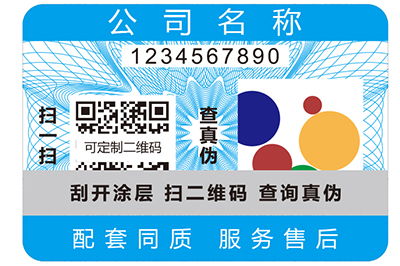 公司名称

1234567890

扫一扫

可定制二维码

查真伪

刮开涂层 扫二维码 查询真伪

配套同质 服务售后